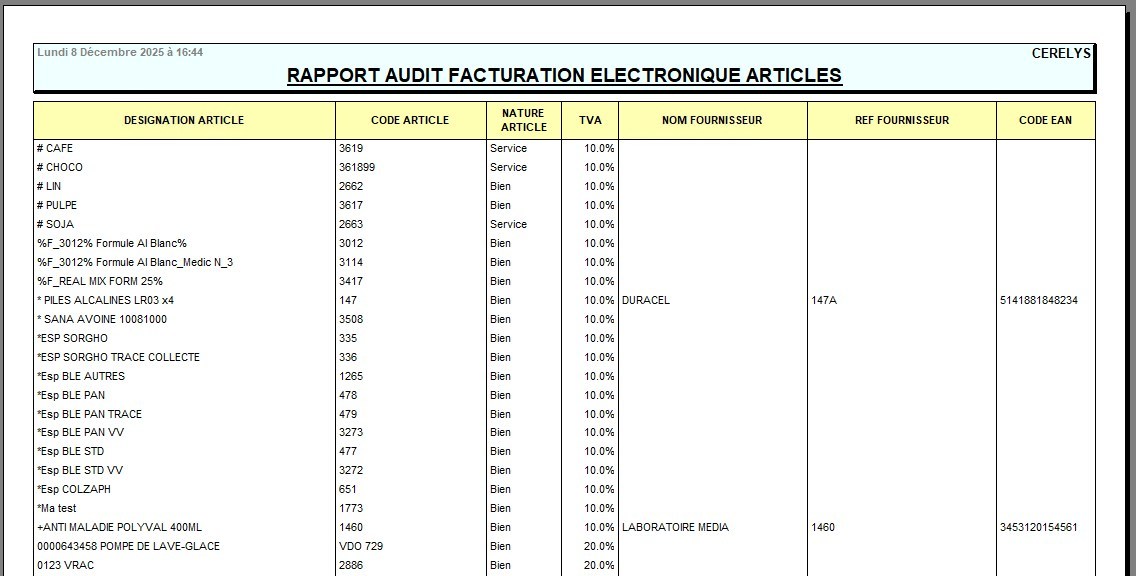 Lundi 8 Décembre 2025 à 16:44

CERELYS

RAPPORT AUDIT FACTURATION ELECTRONIQUE ARTICLES

| DESIGNATION ARTICLE | CODE ARTICLE | NATURE ARTICLE | TVA | NOM FOURNISSEUR | REF FOURNISSEUR | CODE EAN |
|---|---|---|---|---|---|---|
| # CAFE | 3619 | Service | 10.0% | | | |
| # CHOCO | 361899 | Service | 10.0% | | | |
| # LIN | 2662 | Bien | 10.0% | | | |
| # PULPE | 3617 | Bien | 10.0% | | | |
| # SOJA | 2663 | Service | 10.0% | | | |
| %F_3012% Formule Al Blanc% | 3012 | Bien | 10.0% | | | |
| %F_3012% Formule Al Blanc_Medic N_3 | 3114 | Bien | 10.0% | | | |
| %F_REAL MIX FORM 25% | 3417 | Bien | 10.0% | | | |
| * PILES ALCALINES LR03 x4 | 147 | Bien | 10.0% | DURACEL | 147A | 5141881848234 |
| * SANA AVOINE 10081000 | 3508 | Bien | 10.0% | | | |
| *ESP SORGHO | 335 | Bien | 10.0% | | | |
| *ESP SORGHO TRACE COLLECTE | 336 | Bien | 10.0% | | | |
| *Esp BLE AUTRES | 1265 | Bien | 10.0% | | | |
| *Esp BLE PAN | 478 | Bien | 10.0% | | | |
| *Esp BLE PAN TRACE | 479 | Bien | 10.0% | | | |
| *Esp BLE PAN VV | 3273 | Bien | 10.0% | | | |
| *Esp BLE STD | 477 | Bien | 10.0% | | | |
| *Esp BLE STD VV | 3272 | Bien | 10.0% | | | |
| *Esp COLZAPH | 651 | Bien | 10.0% | | | |
| *Ma test | 1773 | Bien | 10.0% | | | |
| +ANTI MALADIE POLYVAL 400ML | 1460 | Bien | 10.0% | LABORATOIRE MEDIA | 1460 | 3453120154561 |
| 0000643458 POMPE DE LAVE-GLACE | VDO 729 | Bien | 20.0% | | | |
| 0123 VRAC | 2886 | Bien | 20.0% | | | |